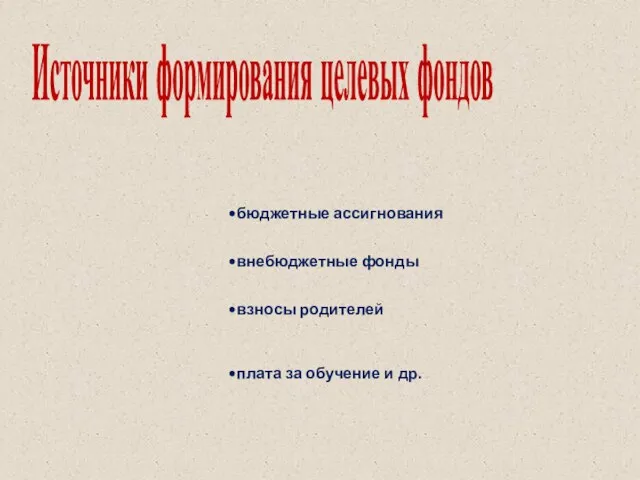 Источники формирования целевых фондов

•бюджетные ассигнования

•внебюджетные фонды

•взносы родителей

•плата за обучение и др.